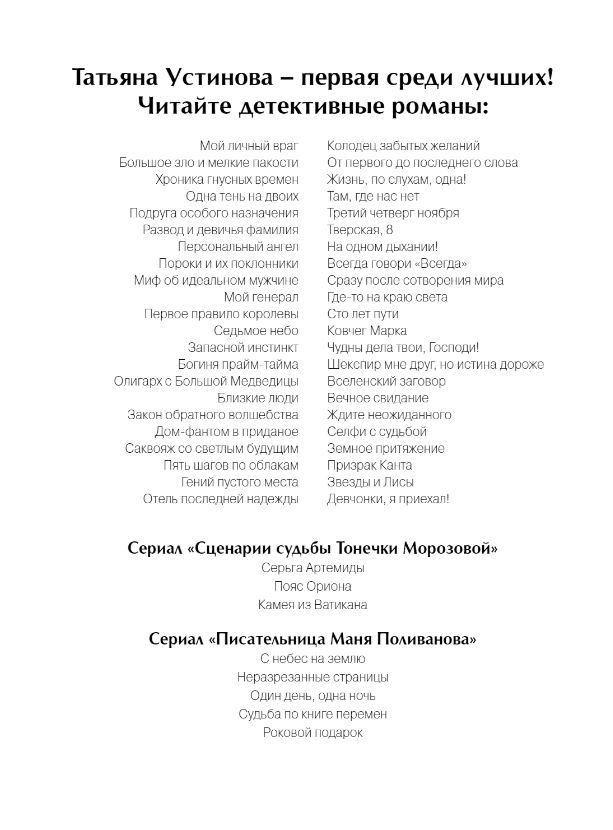 Татьяна Устинова – первая среди лучших!
Читайте детективные романы:

Мой личный враг
Большое зло и мелкие пакости
Хроника гнусных времен
Одна тень на двоих
Подруга особого назначения
Развод и девичья фамилия
Персональный ангел
Пороки и их поклонники
Миф об идеальном мужчине
Мой генерал
Первое правило королевы
Седьмое небо
Запасной инстинкт
Богиня прайм-тайма
Олигарх с Большой Медведицы
Близкие люди
Закон обратного волшебства
Дом-фантом в приданое
Саквояж со светлым будущим
Пять шагов по облакам
Гений пустого места
Отель последней надежды

Колодец забытых желаний
От первого до последнего слова
Жизнь, по слухам, одна!
Там, где нас нет
Третий четверг ноября
Тверская, 8
На одном дыхании!
Всегда говори «Всегда»
Сразу после сотворения мира
Где-то на краю света
Сто лет пути
Ковчег Марка
Чудны дела твои, Господи!
Шекспир мне друг, но истина дороже
Вселенский заговор
Вечное свидание
Ждите неожиданного
Селфи с судьбой
Земное притяжение
Призрак Канта
Звезды и Лисы
Девчонки, я приехал!

Сериал «Сценарии судьбы Тонечки Морозовой»
Серьга Артемиды
Пояс Ориона
Камея из Ватикана

Сериал «Писательница Маня Поливанова»
С небес на землю
Неразрезанные страницы
Один день, одна ночь
Судьба по книге перемен
Роковой подарок